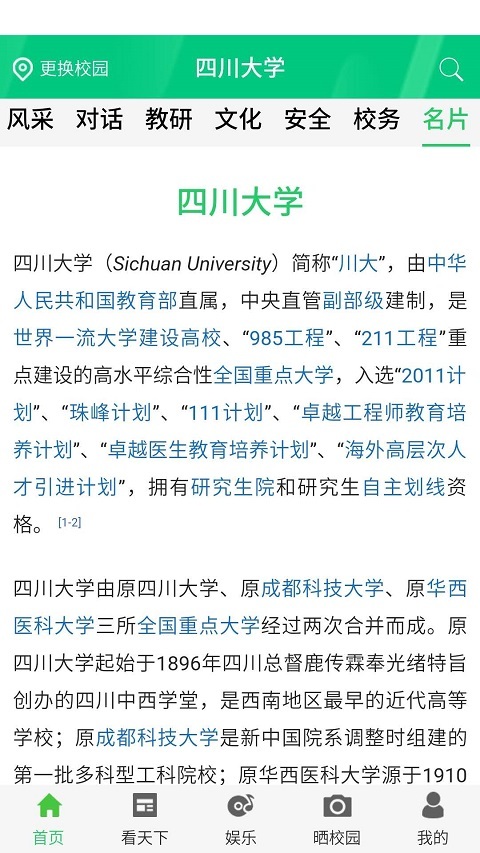 更换校园 四川大学

风采 对话 教研 文化 安全 校务 名片

四川大学

四川大学（Sichuan University）简称“川大”，由中华人民共和国教育部直属，中央直管副部级建制，是世界一流大学建设高校、“985工程”、“211工程”重点建设的高水平综合性全国重点大学，入选“2011计划”、“珠峰计划”、“111计划”、“卓越工程师教育培养计划”、“卓越医生教育培养计划”、“海外高层次人才引进计划”，拥有研究生院和研究生自主划线资格。[1-2]

四川大学由原四川大学、原成都科技大学、原华西医科大学三所全国重点大学经过两次合并而成。原四川大学起始于1896年四川总督鹿传霖奉光绪特旨创办的四川中西学堂，是西南地区最早的近代高等学校；原成都科技大学是新中国院系调整时组建的第一批多科型工科院校；原华西医科大学源于1910

首页 看天下 娱乐 晒校园 我的